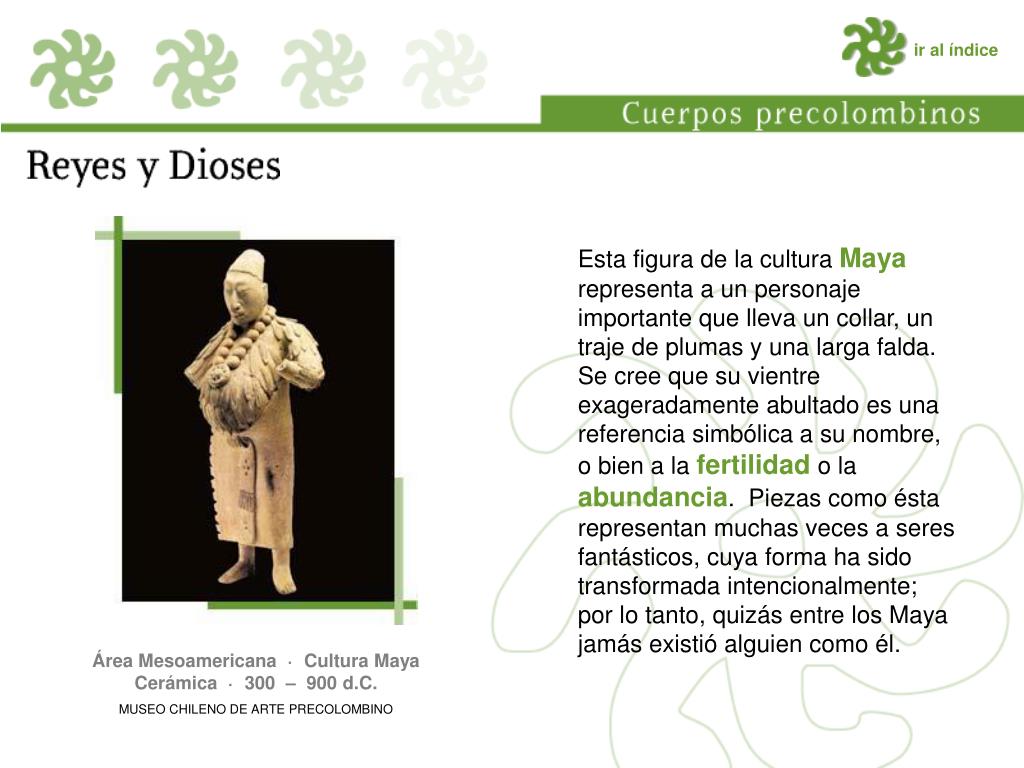 ir al índice

Cuerpos precolombinos

Reyes y Dioses

Esta figura de la cultura Maya representa a un personaje importante que lleva un collar, un traje de plumas y una larga falda. Se cree que su vientre exageradamente abultado es una referencia simbólica a su nombre, o bien a la fertilidad o la abundancia. Piezas como ésta representan muchas veces a seres fantásticos, cuya forma ha sido transformada intencionalmente; por lo tanto, quizás entre los Maya jamás existió alguien como él.

Área Mesoamericana · Cultura Maya
Cerámica · 300 – 900 d.C.
MUSEO CHILENO DE ARTE PRECOLOMBINO